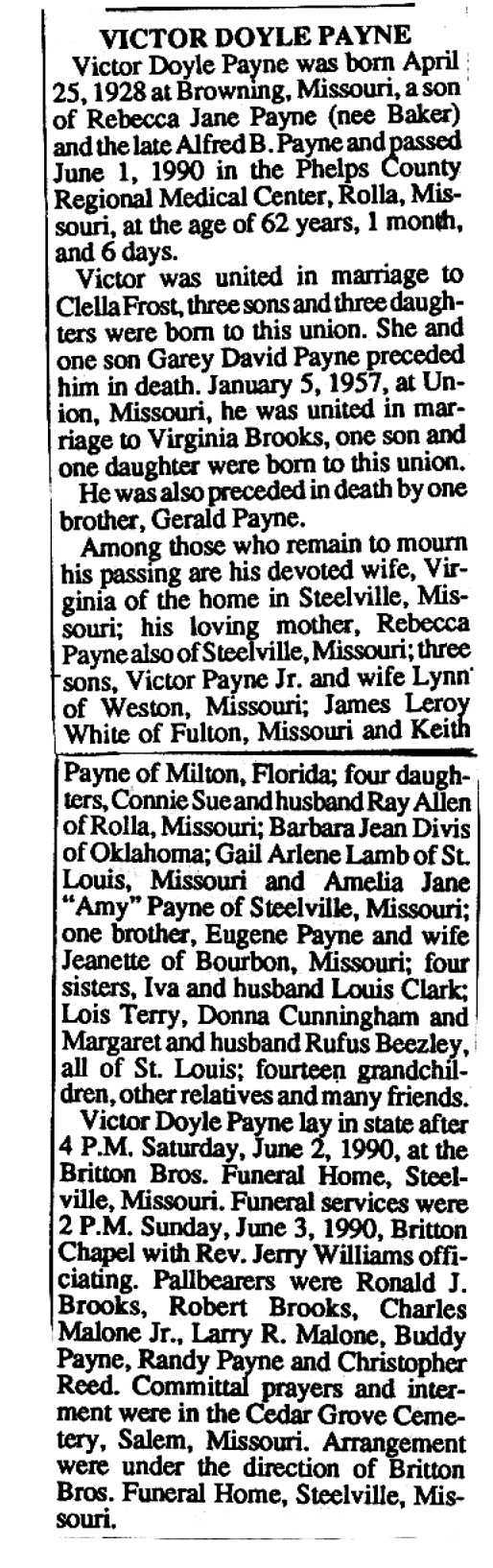 VICTOR DOYLE PAYNE

Victor Doyle Payne was born April 25, 1928 at Browning, Missouri, a son of Rebecca Jane Payne (nee Baker) and the late Alfred B. Payne and passed June 1, 1990 in the Phelps County Regional Medical Center, Rolla, Missouri, at the age of 62 years, 1 month, and 6 days.

Victor was united in marriage to Clella Frost, three sons and three daughters were born to this union. She and one son Garey David Payne preceded him in death. January 5, 1957, at Union, Missouri, he was united in marriage to Virginia Brooks, one son and one daughter were born to this union.

He was also preceded in death by one brother, Gerald Payne.

Among those who remain to mourn his passing are his devoted wife, Virginia of the home in Steelville, Missouri; his loving mother, Rebecca Payne also of Steelville, Missouri; three sons, Victor Payne Jr. and wife Lynn of Weston, Missouri; James Leroy White of Fulton, Missouri and Keith Payne of Milton, Florida; four daughters, Connie Sue and husband Ray Allen of Rolla, Missouri; Barbara Jean Divis of Oklahoma; Gail Arlene Lamb of St. Louis, Missouri and Amelia Jane "Amy" Payne of Steelville, Missouri; one brother, Eugene Payne and wife Jeanette of Bourbon, Missouri; four sisters, Iva and husband Louis Clark; Lois Terry, Donna Cunningham and Margaret and husband Rufus Beezley, all of St. Louis; fourteen grandchildren, other relatives and many friends.

Victor Doyle Payne lay in state after 4 P.M. Saturday, June 2, 1990, at the Britton Bros. Funeral Home, Steelville, Missouri. Funeral services were 2 P.M. Sunday, June 3, 1990, Britton Chapel with Rev. Jerry Williams officiating. Pallbearers were Ronald J. Brooks, Robert Brooks, Charles Malone Jr., Larry R. Malone, Buddy Payne, Randy Payne and Christopher Reed. Committal prayers and interment were in the Cedar Grove Cemetery, Salem, Missouri. Arrangement were under the direction of Britton Bros. Funeral Home, Steelville, Missouri.